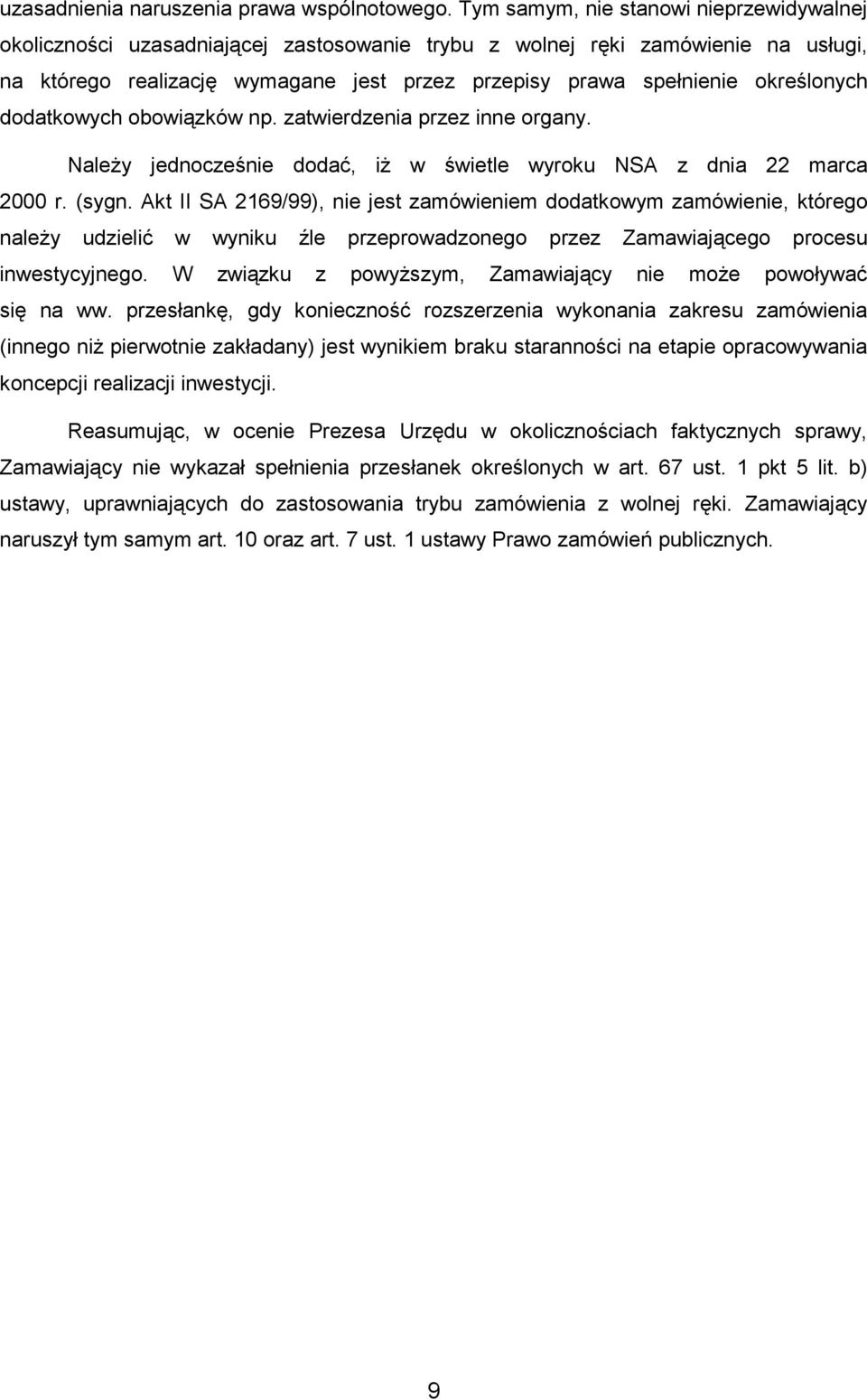 uzasadnienia naruszenia prawa wspólnotowego. Tym samym, nie stanowi nieprzewidywalnej okoliczności uzasadniającej zastosowanie trybu z wolnej ręki zamówienie na usługi, na którego realizację wymagane jest przez przepisy prawa spełnienie określonych dodatkowych obowiązków np. zatwierdzenia przez inne organy.

Należy jednocześnie dodać, iż w świetle wyroku NSA z dnia 22 marca 2000 r. (sygn. Akt II SA 2169/99), nie jest zamówieniem dodatkowym zamówienie, którego należy udzielić w wyniku źle przeprowadzonego przez Zamawiającego procesu inwestycyjnego. W związku z powyższym, Zamawiający nie może powoływać się na ww. przesłankę, gdy konieczność rozszerzenia wykonania zakresu zamówienia (innego niż pierwotnie zakładany) jest wynikiem braku staranności na etapie opracowywania koncepcji realizacji inwestycji.

Reasumując, w ocenie Prezesa Urzędu w okolicznościach faktycznych sprawy, Zamawiający nie wykazał spełnienia przesłanek określonych w art. 67 ust. 1 pkt 5 lit. b) ustawy, uprawniających do zastosowania trybu zamówienia z wolnej ręki. Zamawiający naruszył tym samym art. 10 oraz art. 7 ust. 1 ustawy Prawo zamówień publicznych.

9